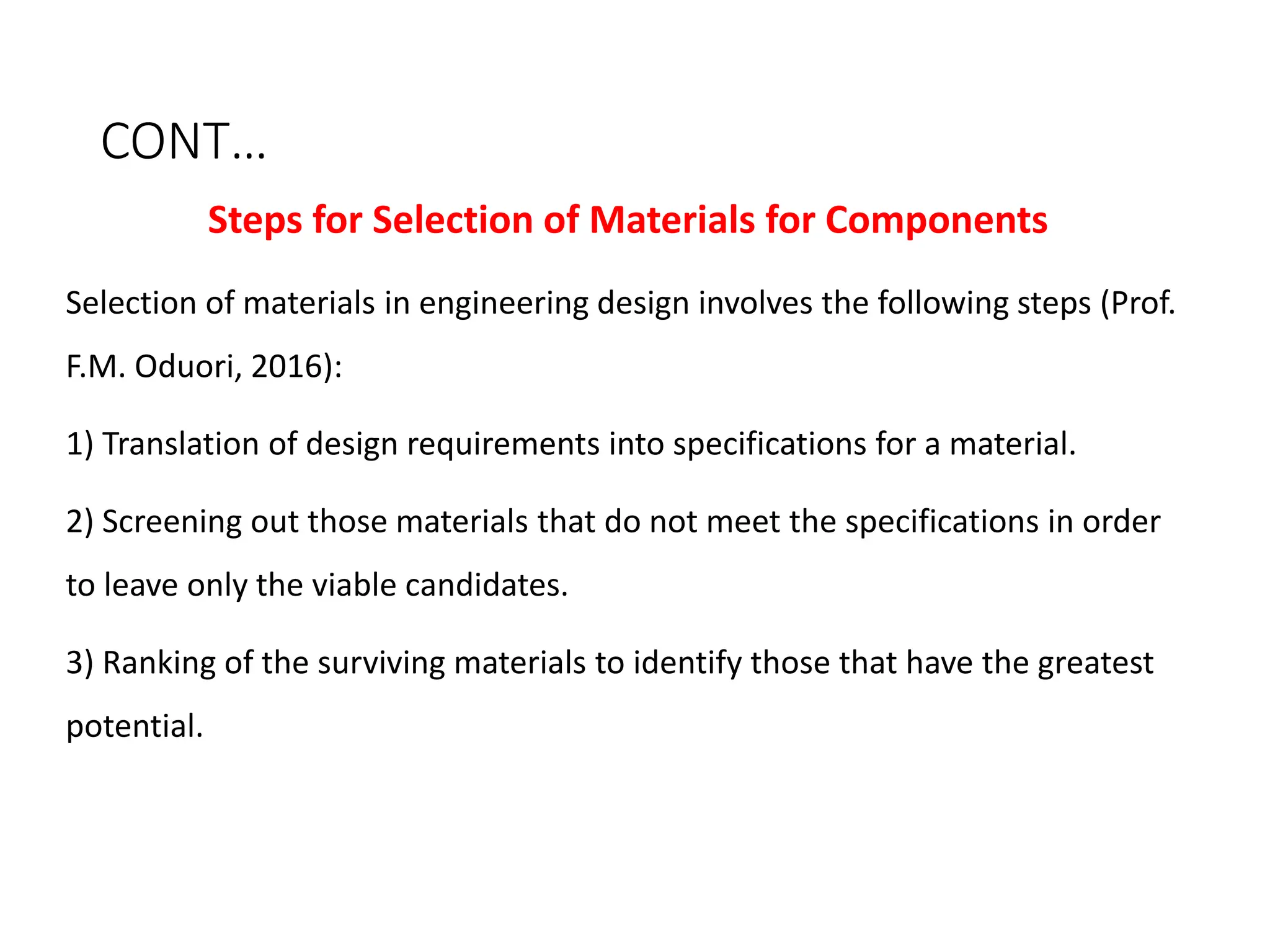 CONT…

Steps for Selection of Materials for Components

Selection of materials in engineering design involves the following steps (Prof. F.M. Oduori, 2016):

1) Translation of design requirements into specifications for a material.

2) Screening out those materials that do not meet the specifications in order to leave only the viable candidates.

3) Ranking of the surviving materials to identify those that have the greatest potential.